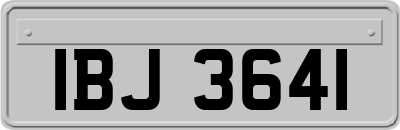 IBJ 3641